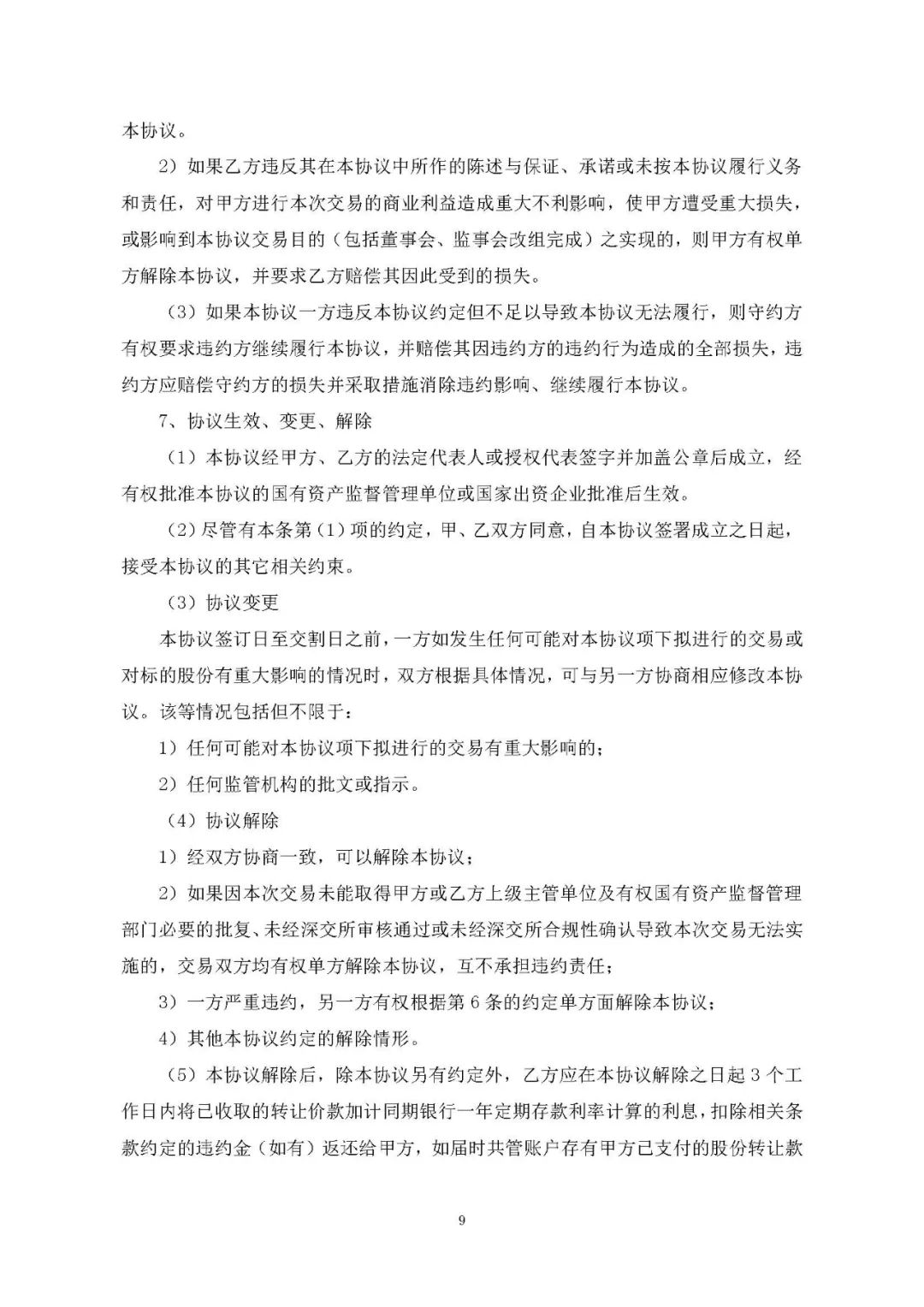 本协议。

2）如果乙方违反其在本协议中所作的陈述与保证、承诺或未按本协议履行义务和责任，对甲方进行本次交易的商业利益造成重大不利影响，使甲方遭受重大损失，或影响到本协议交易目的（包括董事会、监事会改组完成）之实现的，则甲方有权单方解除本协议，并要求乙方赔偿其因此受到的损失。

（3）如果本协议一方违反本协议约定但不足以导致本协议无法履行，则守约方有权要求违约方继续履行本协议，并赔偿其因违约方的违约行为造成的全部损失，违约方应赔偿守约方的损失并采取措施消除违约影响、继续履行本协议。

7、协议生效、变更、解除

（1）本协议经甲方、乙方的法定代表人或授权代表签字并加盖公章后成立，经有权批准本协议的国有资产监督管理单位或国家出资企业批准后生效。

（2）尽管有本条第（1）项的约定，甲、乙双方同意，自本协议签署成立之日起，接受本协议的其它相关约束。

（3）协议变更

本协议签订日至交割日之前，一方如发生任何可能对本协议项下拟进行的交易或对标的股份有重大影响的情况时，双方根据具体情况，可与另一方协商相应修改本协议。该等情况包括但不限于：

1）任何可能对本协议项下拟进行的交易有重大影响的；

2）任何监管机构的批文或指示。

（4）协议解除

1）经双方协商一致，可以解除本协议；

2）如果因本次交易未能取得甲方或乙方上级主管单位及有权国有资产监督管理部门必要的批复、未经深交所审核通过或未经深交所合规性确认导致本次交易无法实施的，交易双方均有权单方解除本协议，互不承担违约责任；

3）一方严重违约，另一方有权根据第 6 条的约定单方面解除本协议；

4）其他本协议约定的解除情形。

（5）本协议解除后，除本协议另有约定外，乙方应在本协议解除之日起 3 个工作日内将已收取的转让价款加计同期银行一年定期存款利率计算的利息，扣除相关条款约定的违约金（如有）返还给甲方，如届时共管账户存有甲方已支付的股份转让款

9